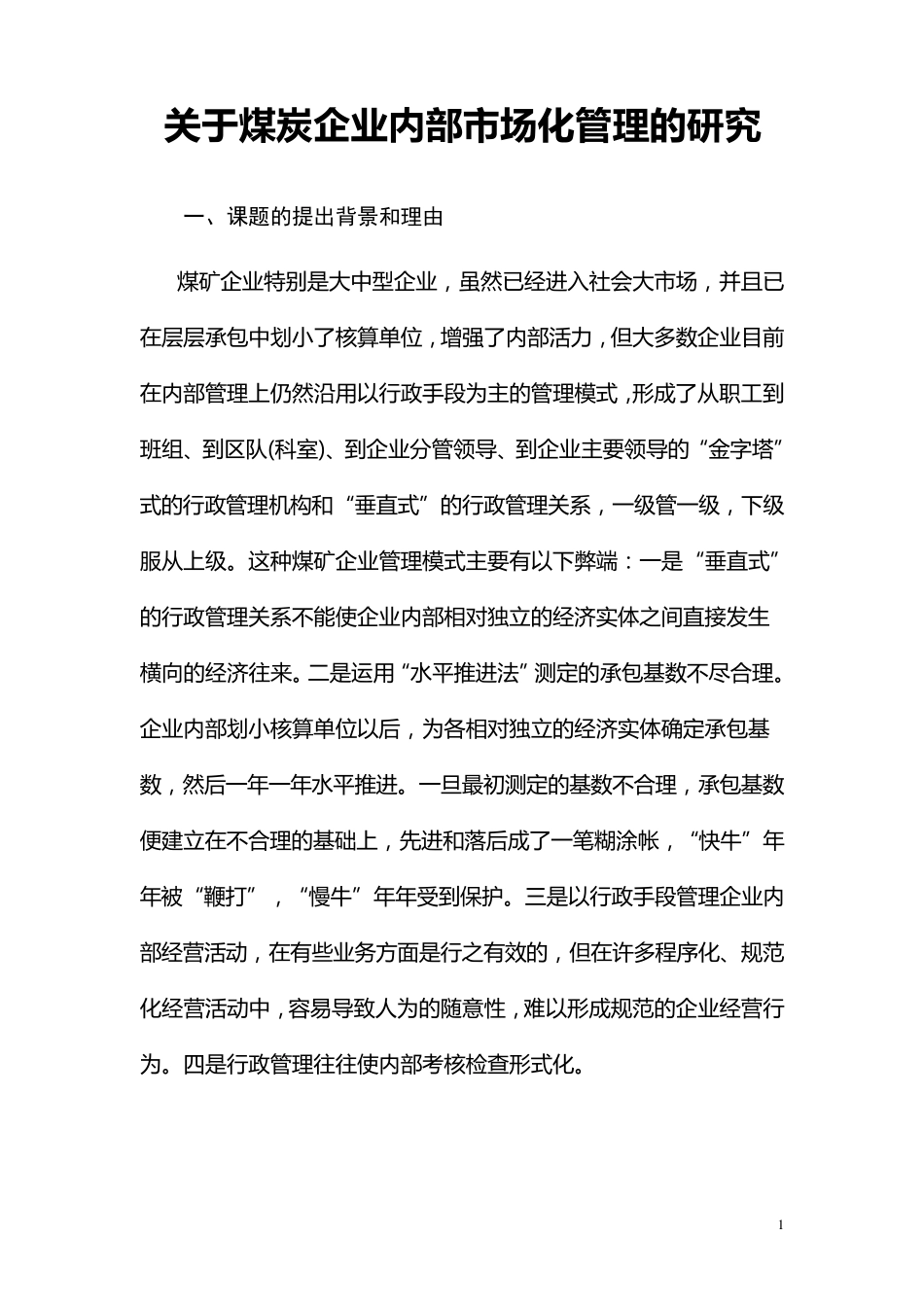 关于煤炭企业内部市场化管理的研究

一、课题的提出背景和理由

煤矿企业特别是大中型企业，虽然已经进入社会大市场，并且已在层层承包中划小了核算单位，增强了内部活力，但大多数企业目前在内部管理上仍然沿用以行政手段为主的管理模式，形成了从职工到班组、到区队(科室)、到企业分管领导、到企业主要领导的“金字塔”式的行政管理机构和“垂直式”的行政管理关系，一级管一级，下级服从上级。这种煤矿企业管理模式主要有以下弊端：一是“垂直式”的行政管理关系不能使企业内部相对独立的经济实体之间直接发生横向的经济往来。二是运用“水平推进法”测定的承包基数不尽合理。企业内部划小核算单位以后，为各相对独立的经济实体确定承包基数，然后一年一年水平推进。一旦最初测定的基数不合理，承包基数便建立在不合理的基础上，先进和落后成了一笔糊涂帐，“快牛”年年被“鞭打”，“慢牛”年年受到保护。三是以行政手段管理企业内部经营活动，在有些业务方面是行之有效的，但在许多程序化、规范化经营活动中，容易导致人为的随意性，难以形成规范的企业经营行为。四是行政管理往往使内部考核检查形式化。

1